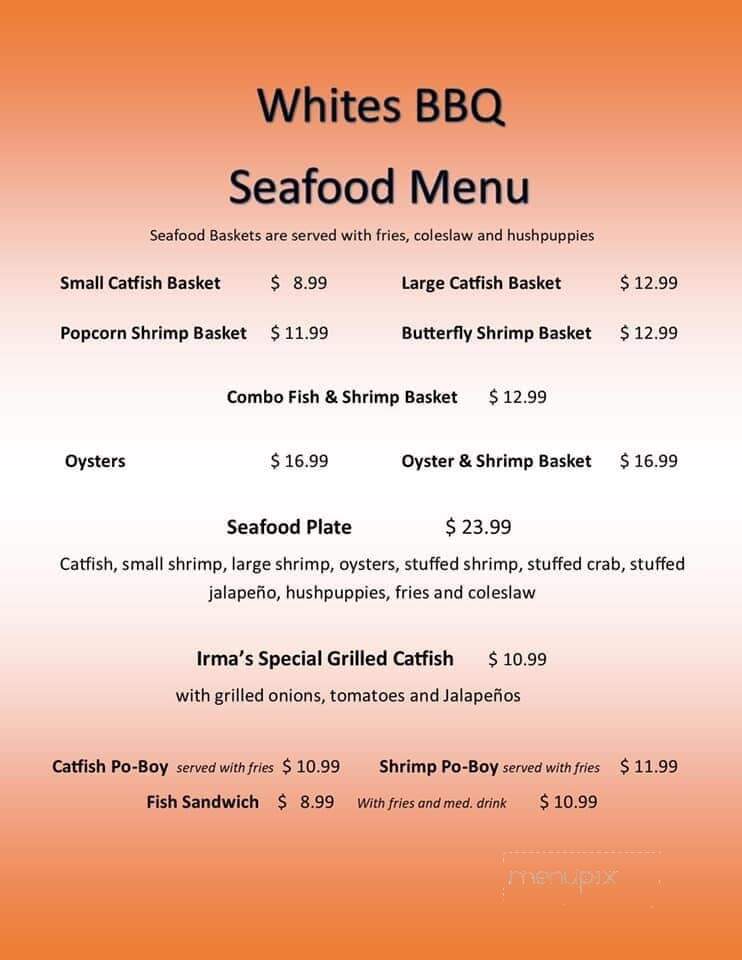 Whites BBQ

Seafood Menu

Seafood Baskets are served with fries, coleslaw and hushpuppies

Small Catfish Basket $ 8.99

Large Catfish Basket $ 12.99

Popcorn Shrimp Basket $ 11.99

Butterfly Shrimp Basket $ 12.99

Combo Fish & Shrimp Basket $ 12.99

Oysters $ 16.99

Oyster & Shrimp Basket $ 16.99

Seafood Plate $ 23.99

Catfish, small shrimp, large shrimp, oysters, stuffed shrimp, stuffed crab, stuffed jalapeño, hushpuppies, fries and coleslaw

Irma's Special Grilled Catfish $ 10.99

with grilled onions, tomatoes and Jalapeños

Catfish Po-Boy served with fries $ 10.99

Shrimp Po-Boy served with fries $ 11.99

Fish Sandwich $ 8.99 With fries and med. drink $ 10.99

menupix